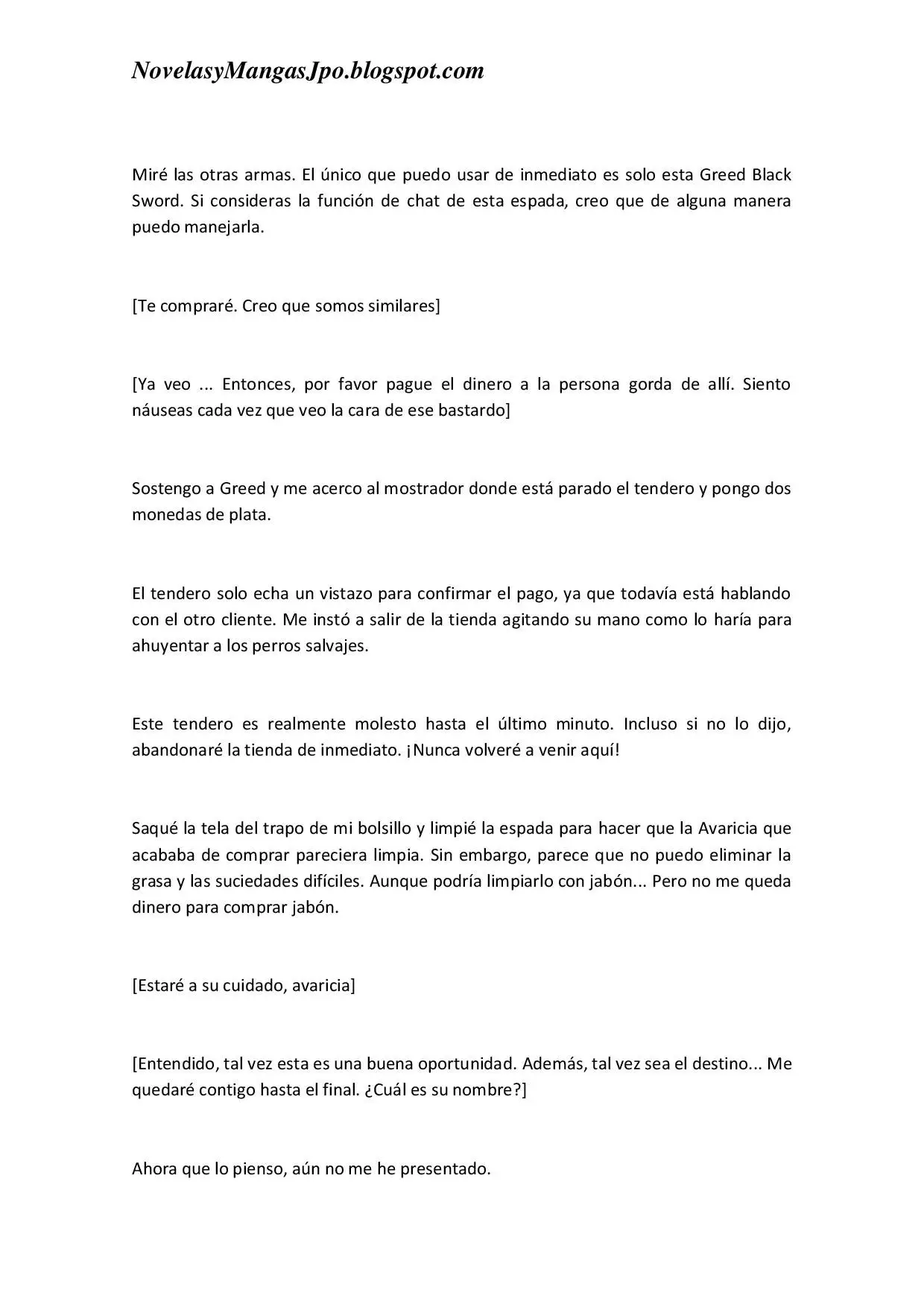 NovelasyMangasJpo.blogspot.com

Miré las otras armas. El único que puedo usar de inmediato es solo esta Greed Black Sword. Si consideras la función de chat de esta espada, creo que de alguna manera puedo manejarla.

[Te compraré. Creo que somos similares]

[Ya veo ... Entonces, por favor pague el dinero a la persona gorda de allí. Siento náuseas cada vez que veo la cara de ese bastardo]

Sostengo a Greed y me acerco al mostrador donde está parado el tendero y pongo dos monedas de plata.

El tendero solo echa un vistazo para confirmar el pago, ya que todavía está hablando con el otro cliente. Me instó a salir de la tienda agitando su mano como lo haría para ahuyentar a los perros salvajes.

Este tendero es realmente molesto hasta el último minuto. Incluso si no lo dijo, abandonaré la tienda de inmediato. ¡Nunca volveré a venir aquí!

Saqué la tela del trapo de mi bolsillo y limpié la espada para hacer que la Avaricia que acababa de comprar pareciera limpia. Sin embargo, parece que no puedo eliminar la grasa y las suciedades difíciles. Aunque podría limpiarlo con jabón... Pero no me queda dinero para comprar jabón.

[Estaré a su cuidado, avaricia]

[Entendido, tal vez esta es una buena oportunidad. Además, tal vez sea el destino... Me quedaré contigo hasta el final. ¿Cuál es su nombre?]

Ahora que lo pienso, aún no me he presentado.